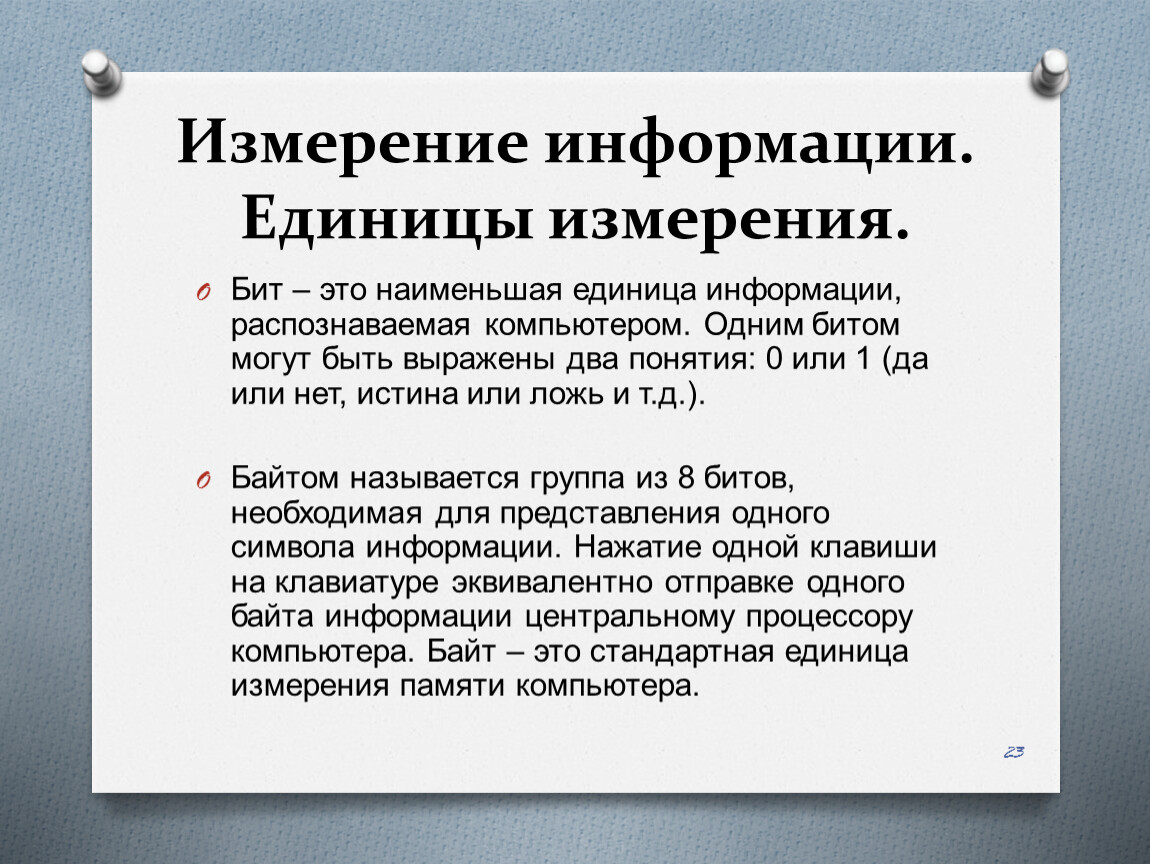 Измерение информации. Единицы измерения.

Бит – это наименьшая единица информации, распознаваемая компьютером. Одним битом могут быть выражены два понятия: 0 или 1 (да или нет, истина или ложь и т.д.).

Байтом называется группа из 8 битов, необходимая для представления одного символа информации. Нажатие одной клавиши на клавиатуре эквивалентно отправке одного байта информации центральному процессору компьютера. Байт – это стандартная единица измерения памяти компьютера.

23